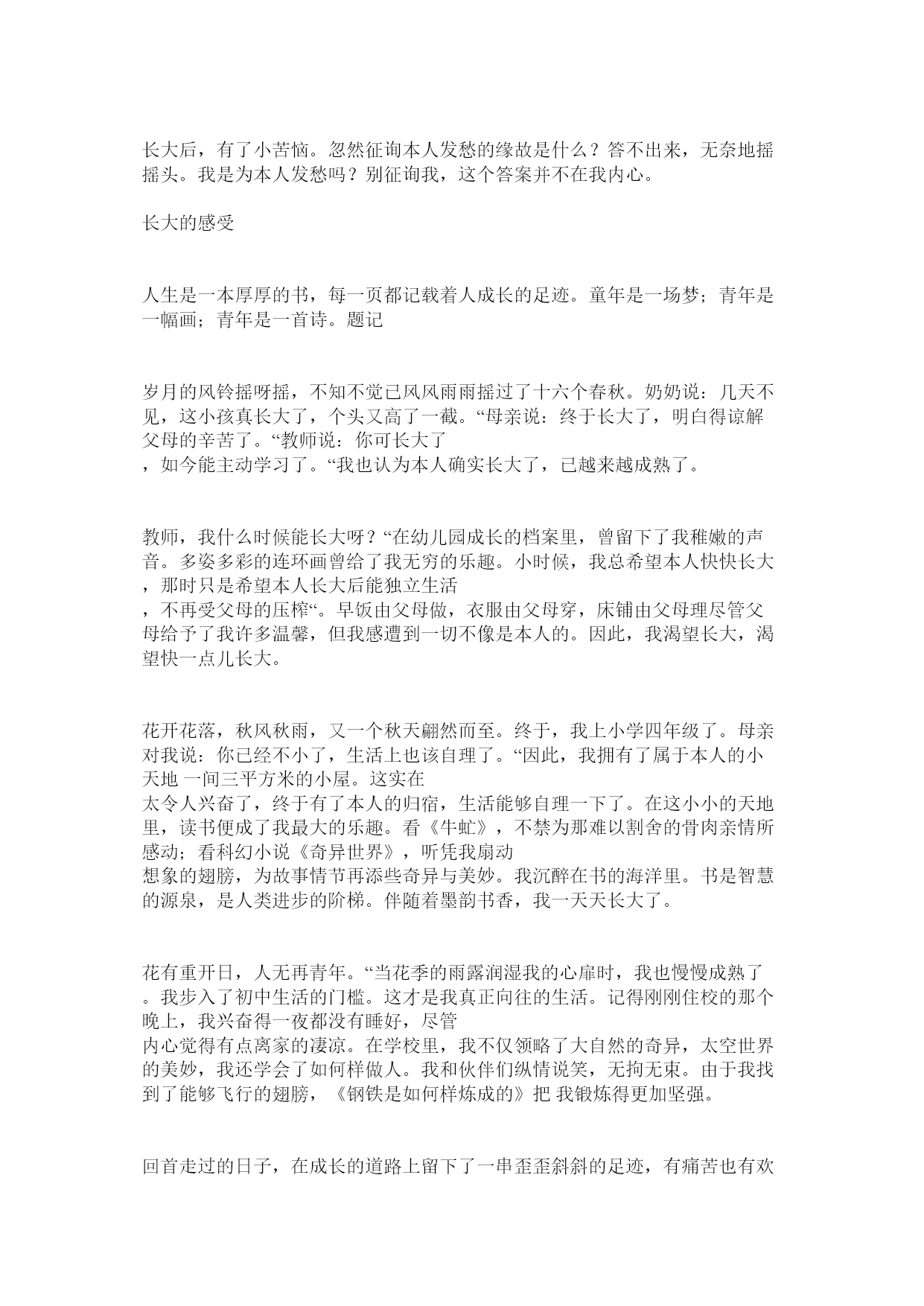 长大后，有了小苦恼。忽然征询本人发愁的缘故是什么？答不出来，无奈地摇摇头。我是为本人发愁吗？别征询我，这个答案并不在我内心。

长大的感受

人生是一本厚厚的书，每一页都记载着人成长的足迹。童年是一场梦；青年是一幅画；青年是一首诗。题记

岁月的风铃摇呀摇，不知不觉已风风雨雨摇过了十六个春秋。奶奶说：几天不见，这小孩真长大了，个头又高了一截。“母亲说：终于长大了，明白得谅解父母的辛苦了。“教师说：你可长大了，如今能主动学习了。“我也认为本人确实长大了，已越来越成熟了。

教师，我什么时候能长大呀？“在幼儿园成长的档案里，曾留下了我稚嫩的声音。多姿多彩的连环画曾给了我无穷的乐趣。小时候，我总希望本人快快长大，那时只是希望本人长大后能独立生活，不再受父母的压榨“。早饭由父母做，衣服由父母穿，床铺由父母理尽管父母给予了我许多温馨，但我感遭到一切不像是本人的。因此，我渴望长大，渴望快一点儿长大。

花开花落，秋风秋雨，又一个秋天翩然而至。终于，我上小学四年级了。母亲对我说：你已经不小了，生活上也该自理了。“因此，我拥有了属于本人的小天地 一间三平方米的小屋。这实在太令人兴奋了，终于有了本人的归宿，生活能够自理一下了。在这小小的天地里，读书便成了我最大的乐趣。看《牛虻》，不禁为那难以割舍的骨肉亲情所感动；看科幻小说《奇异世界》，听凭我扇动想象的翅膀，为故事情节再添些奇异与美妙。我沉醉在书的海洋里。书是智慧的源泉，是人类进步的阶梯。伴随着墨韵书香，我一天天长大了。

花有重开日，人无再青年。“当花季的雨露润湿我的心扉时，我也慢慢成熟了。我步入了初中生活的门槛。这才是我真正向往的生活。记得刚刚住校的那个晚上，我兴奋得一夜都没有睡好，尽管内心觉得有点离家的凄凉。在学校里，我不仅领略了大自然的奇异，太空世界的美妙，我还学会了如何样做人。我和伙伴们纵情说笑，无拘无束。由于我找到了能够飞行的翅膀，《钢铁是如何样炼成的》把 我锻炼得更加坚强。

回首走过的日子，在成长的道路上留下了一串歪歪斜斜的足迹，有痛苦也有欢